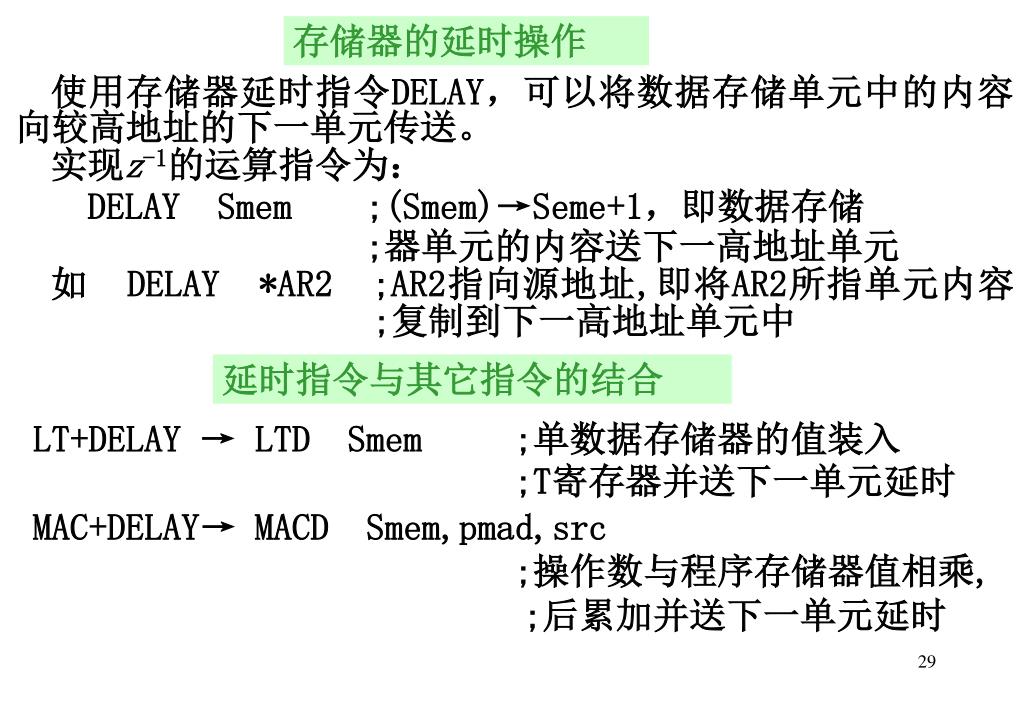 存储器的延时操作

使用存储器延时指令DELAY，可以将数据存储单元中的内容向较高地址的下一单元传送。

实现$z^{-1}$的运算指令为：

DELAY Smem ;(Smem)→Seme+1，即数据存储
;器单元的内容送下一高地址单元

如 DELAY *AR2 ;AR2指向源地址,即将AR2所指单元内容
;复制到下一高地址单元中

延时指令与其它指令的结合

LT+DELAY → LTD Smem ;单数据存储器的值装入
;T寄存器并送下一单元延时

MAC+DELAY→ MACD Smem,pmad,src
;操作数与程序存储器值相乘,
;后累加并送下一单元延时

29